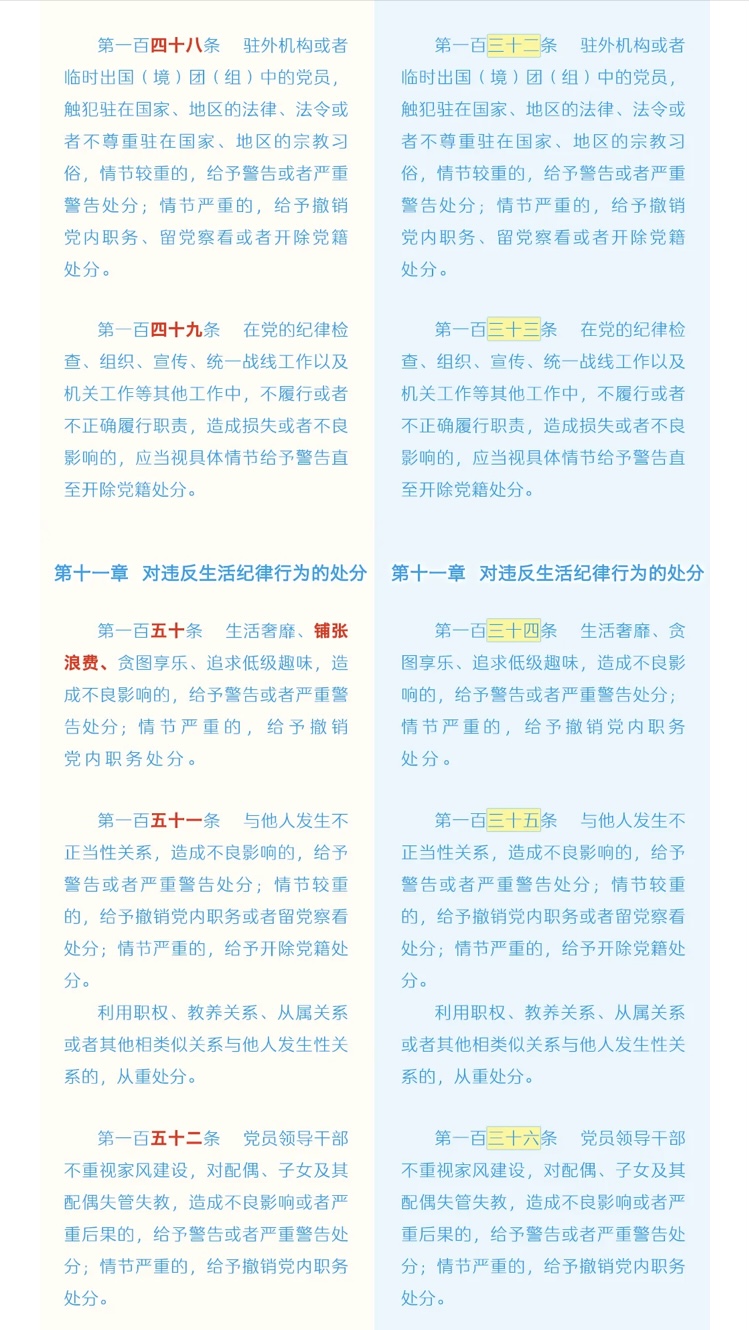 第一百四十八条　驻外机构或者临时出国（境）团（组）中的党员，触犯驻在国家、地区的法律、法令或者不尊重驻在国家、地区的宗教习俗，情节较重的，给予警告或者严重警告处分；情节严重的，给予撤销党内职务、留党察看或者开除党籍处分。

第一百四十九条　在党的纪律检查、组织、宣传、统一战线工作以及机关工作等其他工作中，不履行或者不正确履行职责，造成损失或者不良影响的，应当视具体情节给予警告直至开除党籍处分。

第十一章　对违反生活纪律行为的处分

第一百五十条　生活奢靡、铺张浪费、贪图享乐、追求低级趣味，造成不良影响的，给予警告或者严重警告处分；情节严重的，给予撤销党内职务处分。

第一百五十一条　与他人发生不正当性关系，造成不良影响的，给予警告或者严重警告处分；情节较重的，给予撤销党内职务或者留党察看处分；情节严重的，给予开除党籍处分。

利用职权、教养关系、从属关系或者其他相类似关系与他人发生性关系的，从重处分。

第一百五十二条　党员领导干部不重视家风建设，对配偶、子女及其配偶失管失教，造成不良影响或者严重后果的，给予警告或者严重警告处分；情节严重的，给予撤销党内职务处分。

第一百三十二条　驻外机构或者临时出国（境）团（组）中的党员，触犯驻在国家、地区的法律、法令或者不尊重驻在国家、地区的宗教习俗，情节较重的，给予警告或者严重警告处分；情节严重的，给予撤销党内职务、留党察看或者开除党籍处分。

第一百三十三条　在党的纪律检查、组织、宣传、统一战线工作以及机关工作等其他工作中，不履行或者不正确履行职责，造成损失或者不良影响的，应当视具体情节给予警告直至开除党籍处分。

第十一章　对违反生活纪律行为的处分

第一百三十四条　生活奢靡、贪图享乐、追求低级趣味，造成不良影响的，给予警告或者严重警告处分；情节严重的，给予撤销党内职务处分。

第一百三十五条　与他人发生不正当性关系，造成不良影响的，给予警告或者严重警告处分；情节较重的，给予撤销党内职务或者留党察看处分；情节严重的，给予开除党籍处分。

利用职权、教养关系、从属关系或者其他相类似关系与他人发生性关系的，从重处分。

第一百三十六条　党员领导干部不重视家风建设，对配偶、子女及其配偶失管失教，造成不良影响或者严重后果的，给予警告或者严重警告处分；情节严重的，给予撤销党内职务处分。